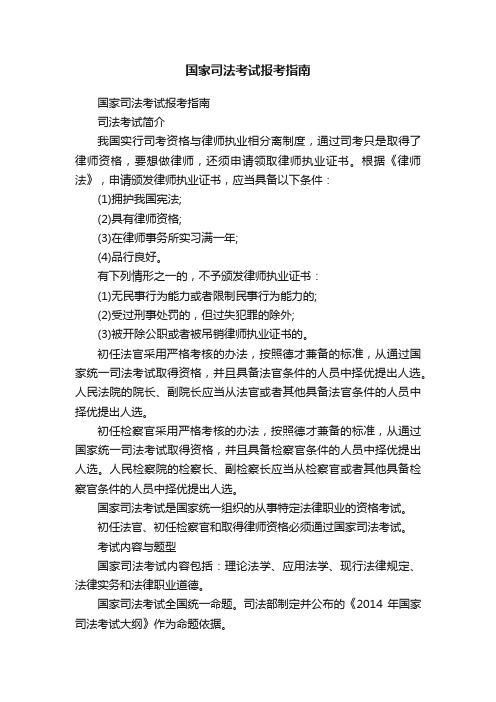 国家司法考试报考指南

国家司法考试报考指南

司法考试简介

我国实行司考资格与律师执业相分离制度，通过司考只是取得了律师资格，要想做律师，还须申请领取律师执业证书。根据《律师法》，申请颁发律师执业证书，应当具备以下条件：

(1)拥护我国宪法;

(2)具有律师资格;

(3)在律师事务所实习满一年;

(4)品行良好。

有下列情形之一的，不予颁发律师执业证书：

(1)无民事行为能力或者限制民事行为能力的;

(2)受过刑事处罚的，但过失犯罪的除外;

(3)被开除公职或者被吊销律师执业证书的。

初任法官采用严格考核的办法，按照德才兼备的标准，从通过国家统一司法考试取得资格，并且具备法官条件的人员中择优提出人选。人民法院的院长、副院长应当从法官或者其他具备法官条件的人员中择优提出人选。

初任检察官采用严格考核的办法，按照德才兼备的标准，从通过国家统一司法考试取得资格，并且具备检察官条件的人员中择优提出人选。人民检察院的检察长、副检察长应当从检察官或者其他具备检察官条件的人员中择优提出人选。

国家司法考试是国家统一组织的从事特定法律职业的资格考试。

初任法官、初任检察官和取得律师资格必须通过国家司法考试。

考试内容与题型

国家司法考试内容包括：理论法学、应用法学、现行法律规定、法律实务和法律职业道德。

国家司法考试全国统一命题。司法部制定并公布的《2014 年国家司法考试大纲》作为命题依据。